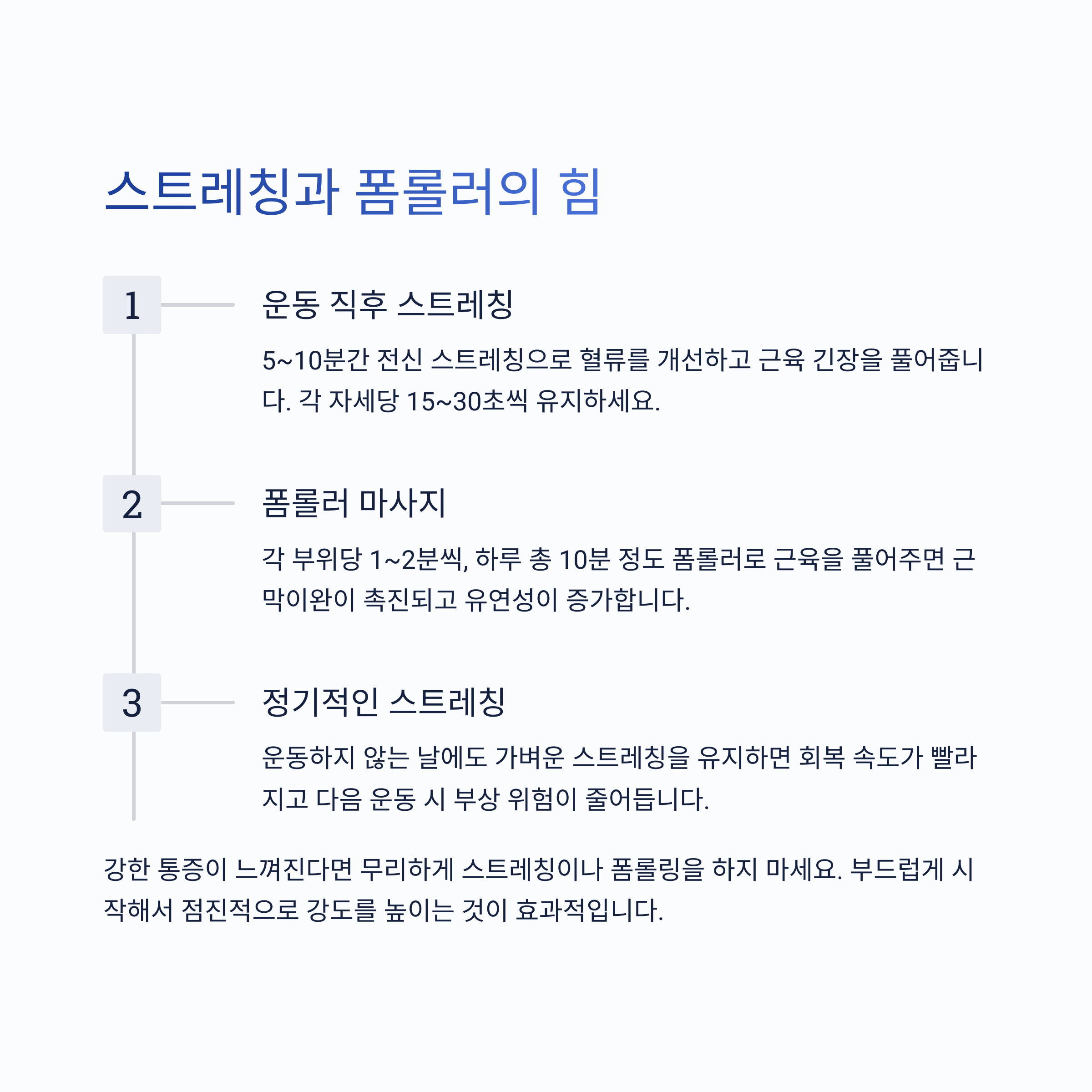 스트레칭과 폼롤러의 힘

1

운동 직후 스트레칭

5~10분간 전신 스트레칭으로 혈류를 개선하고 근육 긴장을 풀어줍니다. 각 자세당 15~30초씩 유지하세요.

2

폼롤러 마사지

각 부위당 1~2분씩, 하루 총 10분 정도 폼롤러로 근육을 풀어주면 근막이완이 촉진되고 유연성이 증가합니다.

3

정기적인 스트레칭

운동하지 않는 날에도 가벼운 스트레칭을 유지하면 회복 속도가 빨라지고 다음 운동 시 부상 위험이 줄어듭니다.

강한 통증이 느껴진다면 무리하게 스트레칭이나 폼롤링을 하지 마세요. 부드럽게 시작해서 점진적으로 강도를 높이는 것이 효과적입니다.